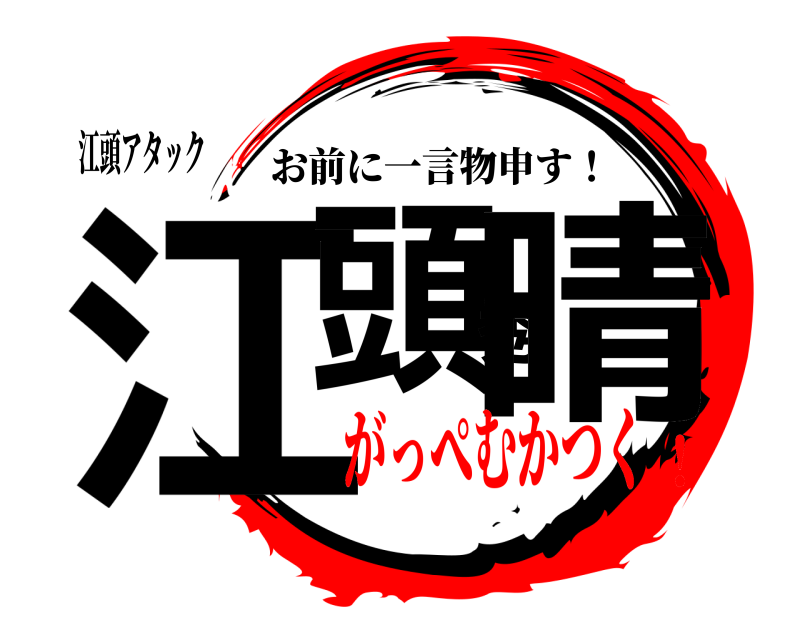 江頭アタック

お前に一言物申す！

江頭晴

がっぺむかつく！